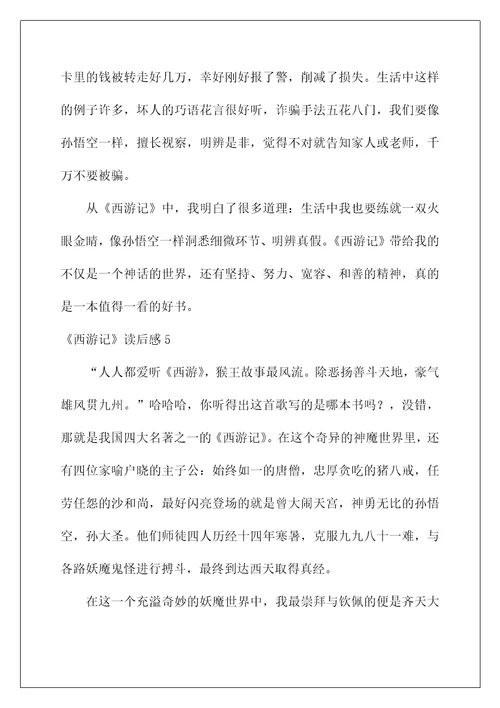 卡里的钱被转走好几万，幸好刚好报了警，削减了损失。生活中这样的例子许多，坏人的巧语花言很好听，诈骗手法五花八门，我们要像孙悟空一样，擅长视察，明辨是非，觉得不对就告知家人或老师，千万不要被骗。

从《西游记》中，我明白了很多道理：生活中我也要练就一双火眼金睛，像孙悟空一样洞悉细微环节、明辨真假。《西游记》带给我的不仅是一个神话的世界，还有坚持、努力、宽容、和善的精神，真的是一本值得一看的好书。

《西游记》读后感 5

“人人都爱听《西游》，猴王故事最风流。除恶扬善斗天地，豪气雄风贯九州。”哈哈哈，你听得出这首歌写的是哪本书吗？，没错，那就是我国四大名著之一的《西游记》。在这个奇异的神魔世界里，还有四位家喻户晓的主子公：始终如一的唐僧，忠厚贪吃的猪八戒，任劳任怨的沙和尚，最好闪亮登场的就是曾大闹天宫，神勇无比的孙悟空，孙大圣。他们师徒四人历经十四年寒暑，克服九九八十一难，与各路妖魔鬼怪进行搏斗，最终到达西天取得真经。

在这一个充溢奇妙的妖魔世界中，我最崇拜与钦佩的便是齐天大